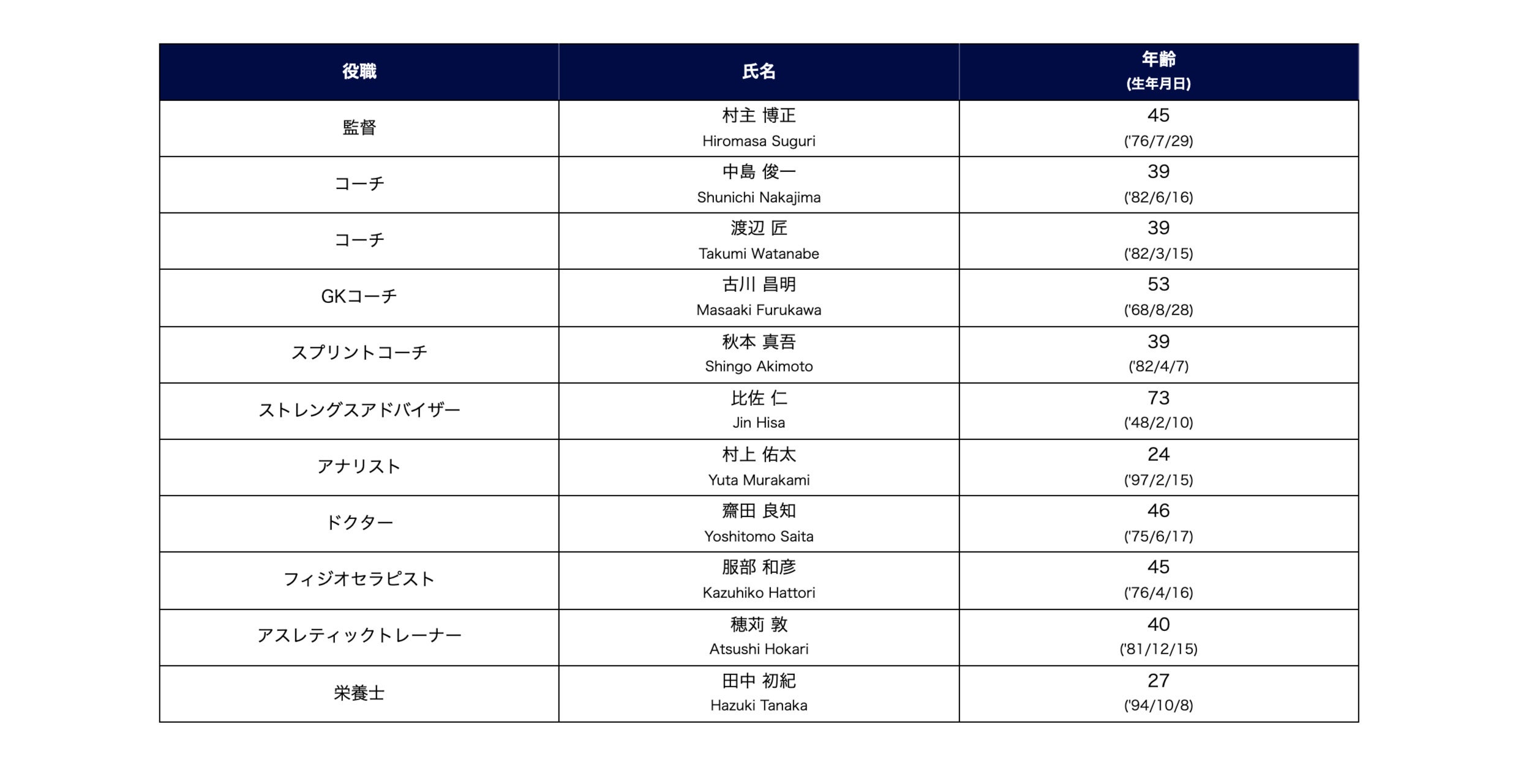 | 役職 | 氏名 | 年齢 (生年月日) |
|---|---|---|
| 監督 | 村主 博正 Hiromasa Suguri | 45 ('76/7/29) |
| コーチ | 中島 俊一 Shunichi Nakajima | 39 ('82/6/16) |
| コーチ | 渡辺 匠 Takumi Watanabe | 39 ('82/3/15) |
| GKコーチ | 古川 昌明 Masaaki Furukawa | 53 ('68/8/28) |
| スプリントコーチ | 秋本 真吾 Shingo Akimoto | 39 ('82/4/7) |
| ストレングスアドバイザー | 比佐 仁 Jin Hisa | 73 ('48/2/10) |
| アナリスト | 村上 佑太 Yuta Murakami | 24 ('97/2/15) |
| ドクター | 齋田 良知 Yoshitomo Saita | 46 ('75/6/17) |
| フィジオセラピスト | 服部 和彦 Kazuhiko Hattori | 45 ('76/4/16) |
| アスレティックトレーナー | 穂苅 敦 Atsushi Hokari | 40 ('81/12/15) |
| 栄養士 | 田中 初紀 Hazuki Tanaka | 27 ('94/10/8) |